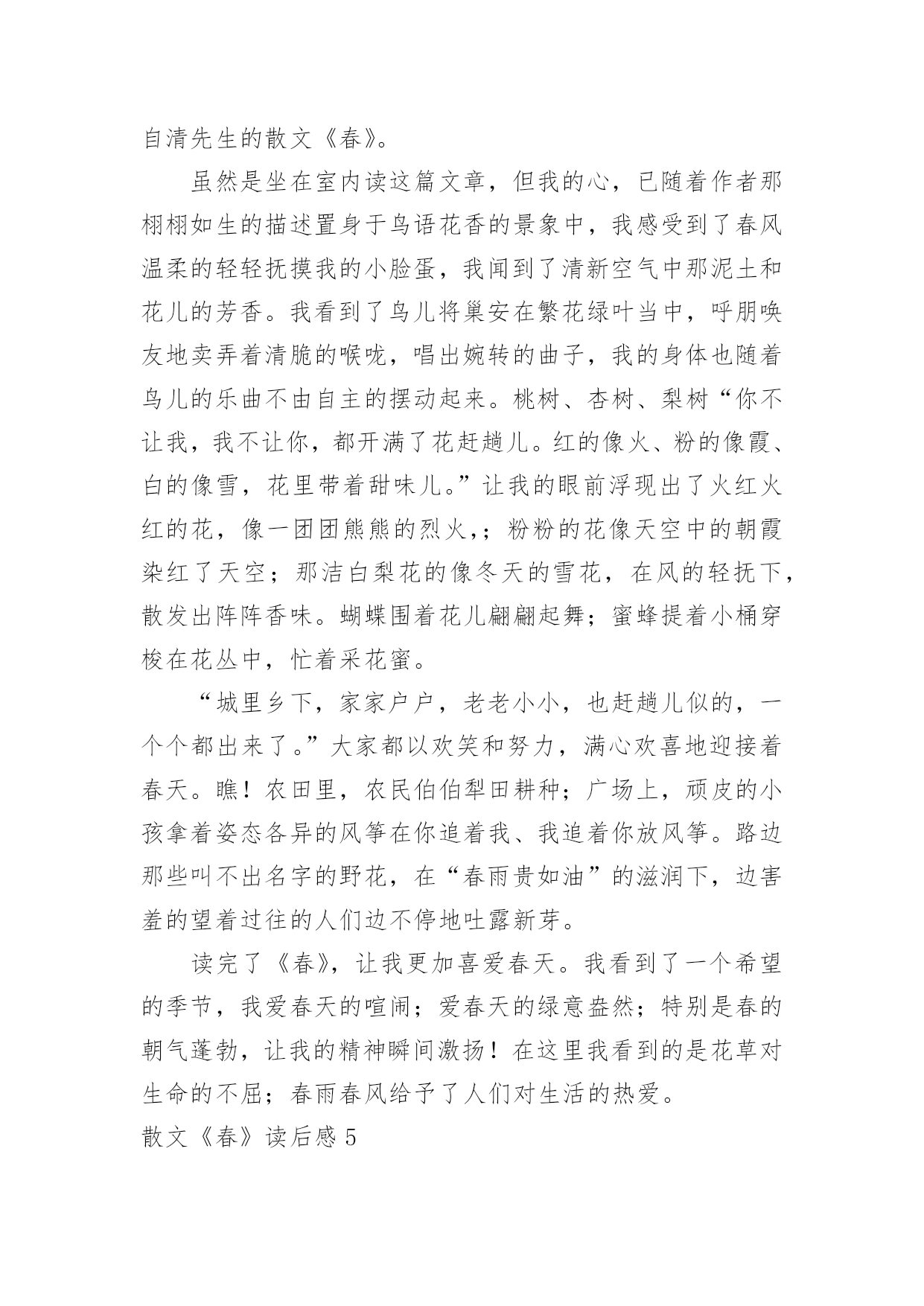 自清先生的散文《春》。

虽然是坐在室内读这篇文章，但我的心，已随着作者那栩栩如生的描述置身于鸟语花香的景象中，我感受到了春风温柔的轻轻抚摸我的小脸蛋，我闻到了清新空气中那泥土和花儿的芳香。我看到了鸟儿将巢安在繁花绿叶当中，呼朋唤友地卖弄着清脆的喉咙，唱出婉转的曲子，我的身体也随着鸟儿的乐曲不由自主的摆动起来。桃树、杏树、梨树“你不让我，我不让你，都开满了花赶趟儿。红的像火、粉的像霞、白的像雪，花里带着甜味儿。”让我的眼前浮现出了火红火红的花，像一团团熊熊的烈火,；粉粉的花像天空中的朝霞染红了天空；那洁白梨花的像冬天的雪花，在风的轻抚下，散发出阵阵香味。蝴蝶围着花儿翩翩起舞；蜜蜂提着小桶穿梭在花丛中，忙着采花蜜。

“城里乡下，家家户户，老老小小，也赶趟儿似的，一个个都出来了。”大家都以欢笑和努力，满心欢喜地迎接着春天。瞧！农田里，农民伯伯犁田耕种；广场上，顽皮的小孩拿着姿态各异的风筝在你追着我、我追着你放风筝。路边那些叫不出名字的野花，在“春雨贵如油”的滋润下，边害羞的望着过往的人们边不停地吐露新芽。

读完了《春》，让我更加喜爱春天。我看到了一个希望的季节，我爱春天的喧闹；爱春天的绿意盎然；特别是春的朝气蓬勃，让我的精神瞬间激扬！在这里我看到的是花草对生命的不屈；春雨春风给予了人们对生活的热爱。

散文《春》读后感 5